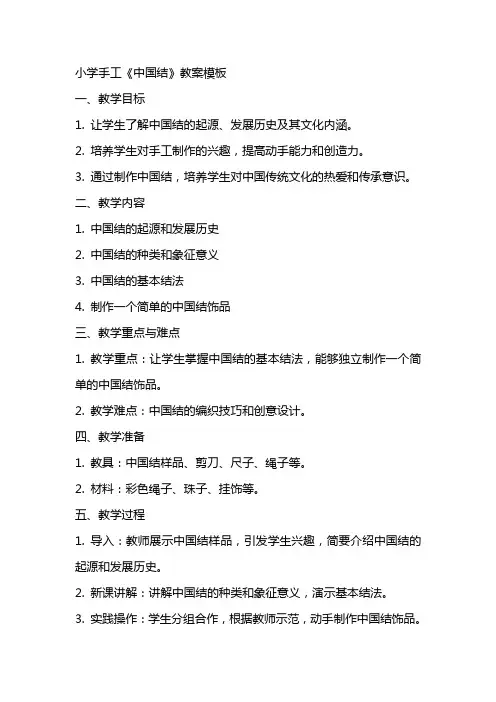 小学手工《中国结》教案模板

一、教学目标

1. 让学生了解中国结的起源、发展历史及其文化内涵。

2. 培养学生对手工制作的兴趣，提高动手能力和创造力。

3. 通过制作中国结，培养学生对中国传统文化的热爱和传承意识。

二、教学内容

1. 中国结的起源和发展历史

2. 中国结的种类和象征意义

3. 中国结的基本结法

4. 制作一个简单的中国结饰品

三、教学重点与难点

1. 教学重点：让学生掌握中国结的基本结法，能够独立制作一个简单的中国结饰品。

2. 教学难点：中国结的编织技巧和创意设计。

四、教学准备

1. 教具：中国结样品、剪刀、尺子、绳子等。

2. 材料：彩色绳子、珠子、挂饰等。

五、教学过程

1. 导入：教师展示中国结样品，引发学生兴趣，简要介绍中国结的起源和发展历史。

2. 新课讲解：讲解中国结的种类和象征意义，演示基本结法。

3. 实践操作：学生分组合作，根据教师示范，动手制作中国结饰品。